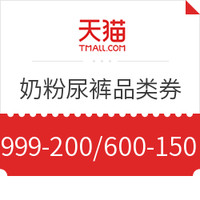 天猫
TMALL.COM

奶粉尿裤品类券

999-200/600-150